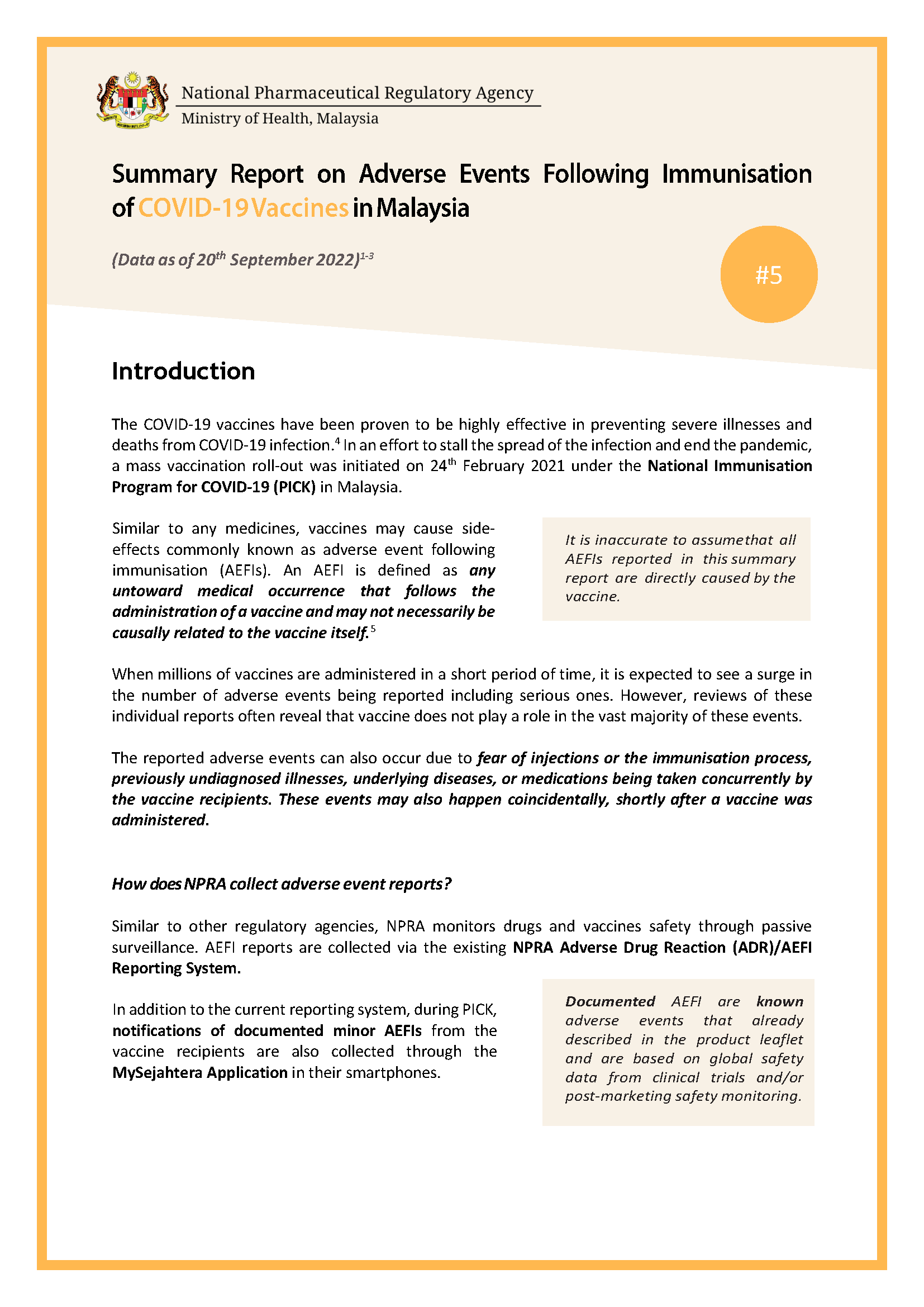 National Pharmaceutical Regulatory Agency
Ministry of Health, Malaysia

Summary Report on Adverse Events Following Immunisation of COVID-19 Vaccines in Malaysia

(Data as of 20th September 2022)$^{1-3}$

#5

Introduction

The COVID-19 vaccines have been proven to be highly effective in preventing severe illnesses and deaths from COVID-19 infection.$^{4}$ In an effort to stall the spread of the infection and end the pandemic, a mass vaccination roll-out was initiated on 24th February 2021 under the National Immunisation Program for COVID-19 (PICK) in Malaysia.

Similar to any medicines, vaccines may cause side-effects commonly known as adverse event following immunisation (AEFIs). An AEFI is defined as any untoward medical occurrence that follows the administration of a vaccine and may not necessarily be causally related to the vaccine itself.$^{5}$

It is inaccurate to assume that all AEFIs reported in this summary report are directly caused by the vaccine.

When millions of vaccines are administered in a short period of time, it is expected to see a surge in the number of adverse events being reported including serious ones. However, reviews of these individual reports often reveal that vaccine does not play a role in the vast majority of these events.

The reported adverse events can also occur due to fear of injections or the immunisation process, previously undiagnosed illnesses, underlying diseases, or medications being taken concurrently by the vaccine recipients. These events may also happen coincidentally, shortly after a vaccine was administered.

How does NPRA collect adverse event reports?

Similar to other regulatory agencies, NPRA monitors drugs and vaccines safety through passive surveillance. AEFI reports are collected via the existing NPRA Adverse Drug Reaction (ADR)/AEFI Reporting System.

In addition to the current reporting system, during PICK, notifications of documented minor AEFIs from the vaccine recipients are also collected through the MySejahtera Application in their smartphones.

Documented AEFI are known adverse events that already described in the product leaflet and are based on global safety data from clinical trials and/or post-marketing safety monitoring.